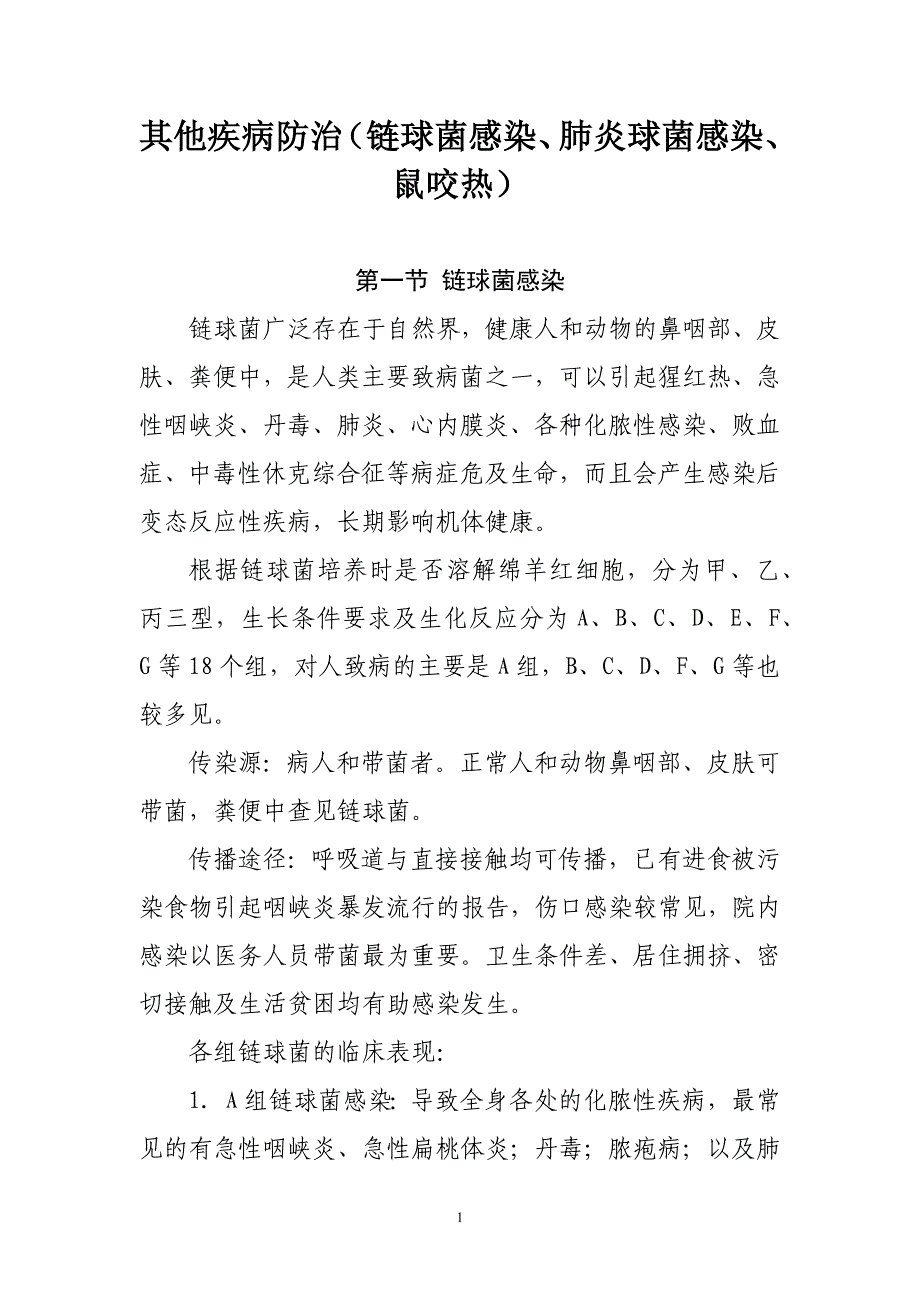 其他疾病防治（链球菌感染、肺炎球菌感染、鼠咬热）

第一节 链球菌感染

链球菌广泛存在于自然界，健康人和动物的鼻咽部、皮肤、粪便中，是人类主要致病菌之一，可以引起猩红热、急性咽峡炎、丹毒、肺炎、心内膜炎、各种化脓性感染、败血症、中毒性休克综合征等病症危及生命，而且会产生感染后变态反应性疾病，长期影响机体健康。

根据链球菌培养时是否溶解绵羊红细胞，分为甲、乙、丙三型，生长条件要求及生化反应分为 A、B、C、D、E、F、G 等 18 个组，对人致病的主要是 A 组，B、C、D、F、G 等也较多见。

传染源：病人和带菌者。正常人和动物鼻咽部、皮肤可带菌，粪便中查见链球菌。

传播途径：呼吸道与直接接触均可传播，已有进食被污染食物引起咽峡炎暴发流行的报告，伤口感染较常见，院内感染以医务人员带菌最为重要。卫生条件差、居住拥挤、密切接触及生活贫困均有助感染发生。

各组链球菌的临床表现：

1. A 组链球菌感染：导致全身各处的化脓性疾病，最常见的有急性咽峡炎、急性扁桃体炎；丹毒；脓疱病；以及肺

1